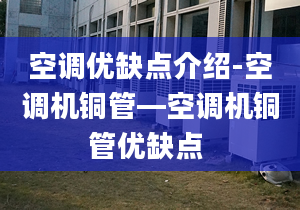 空调优缺点介绍-空调机铜管—空调机铜管优缺点